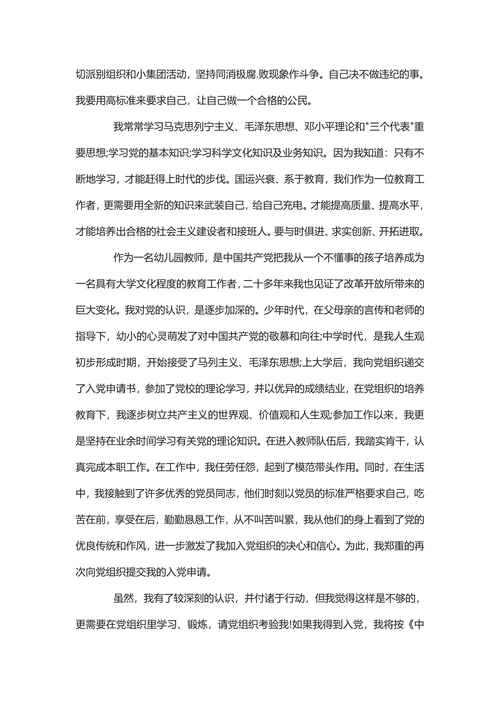 切派别组织和小集团活动，坚持同消极腐.败现象作斗争。自己决不做违纪的事。我要用高标准来要求自己，让自己做一个合格的公民。

我常常学习马克思列宁主义、毛泽东思想、邓小平理论和"三个代表"重要思想;学习党的基本知识;学习科学文化知识及业务知识。因为我知道：只有不断地学习，才能赶得上时代的步伐。国运兴衰、系于教育，我们作为一位教育工作者，更需要用全新的知识来武装自己，给自己充电。才能提高质量、提高水平，才能培养出合格的社会主义建设者和接班人。要与时俱进、求实创新、开拓进取。

作为一名幼儿园教师，是中国共产党把我从一个不懂事的孩子培养成为一名具有大学文化程度的教育工作者，二十多年来我也见证了改革开放所带来的巨大变化。我对党的认识，是逐步加深的。少年时代，在父母亲的言传和老师的指导下，幼小的心灵萌发了对中国共产党的敬慕和向往;中学时代，是我人生观初步形成时期，开始接受了马列主义、毛泽东思想;上大学后，我向党组织递交了入党申请书，参加了党校的理论学习，并以优异的成绩结业，在党组织的培养教育下，我逐步树立共产主义的世界观、价值观和人生观;参加工作以来，我更是坚持在业余时间学习有关党的理论知识。在进入教师队伍后，我踏实肯干，认真完成本职工作。在工作中，我任劳任怨，起到了模范带头作用。同时，在生活中，我接触到了许多优秀的党员同志，他们时刻以党员的标准严格要求自己，吃苦在前，享受在后，勤勤恳恳工作，从不叫苦叫累，我从他们的身上看到了党的优良传统和作风，进一步激发了我加入党组织的决心和信心。为此，我郑重的再次向党组织提交我的入党申请。

虽然，我有了较深刻的认识，并付诸于行动，但我觉得这样是不够的，更需要在党组织里学习、锻炼，请党组织考验我!如果我得到入党，我将按《中